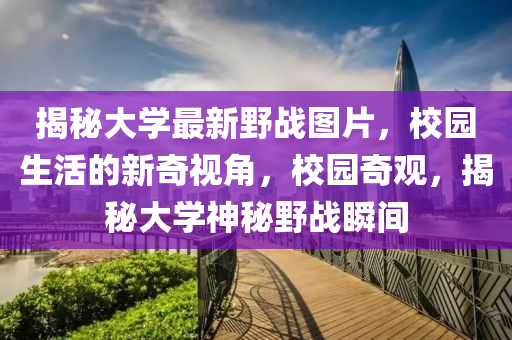 揭秘大学最新野战图片，校园生活的新奇视角，校园奇观，揭秘大学神秘野战瞬间